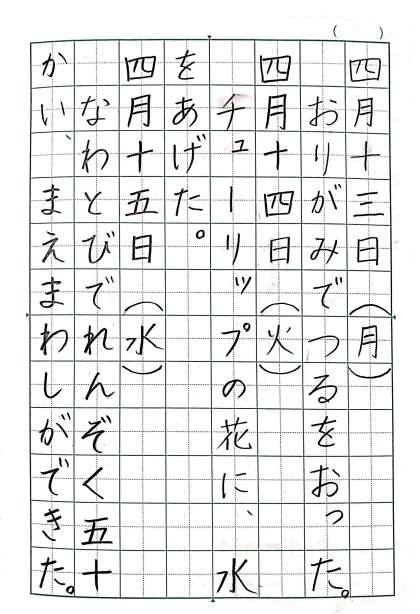 ( )

四月十三日(月)

おりがみでつるをおった。

四月十四日(火)

チューリップの花に、水をあげた。

四月十五日(水)

なわとびでれんぞく五十かい、まえまわしができた。